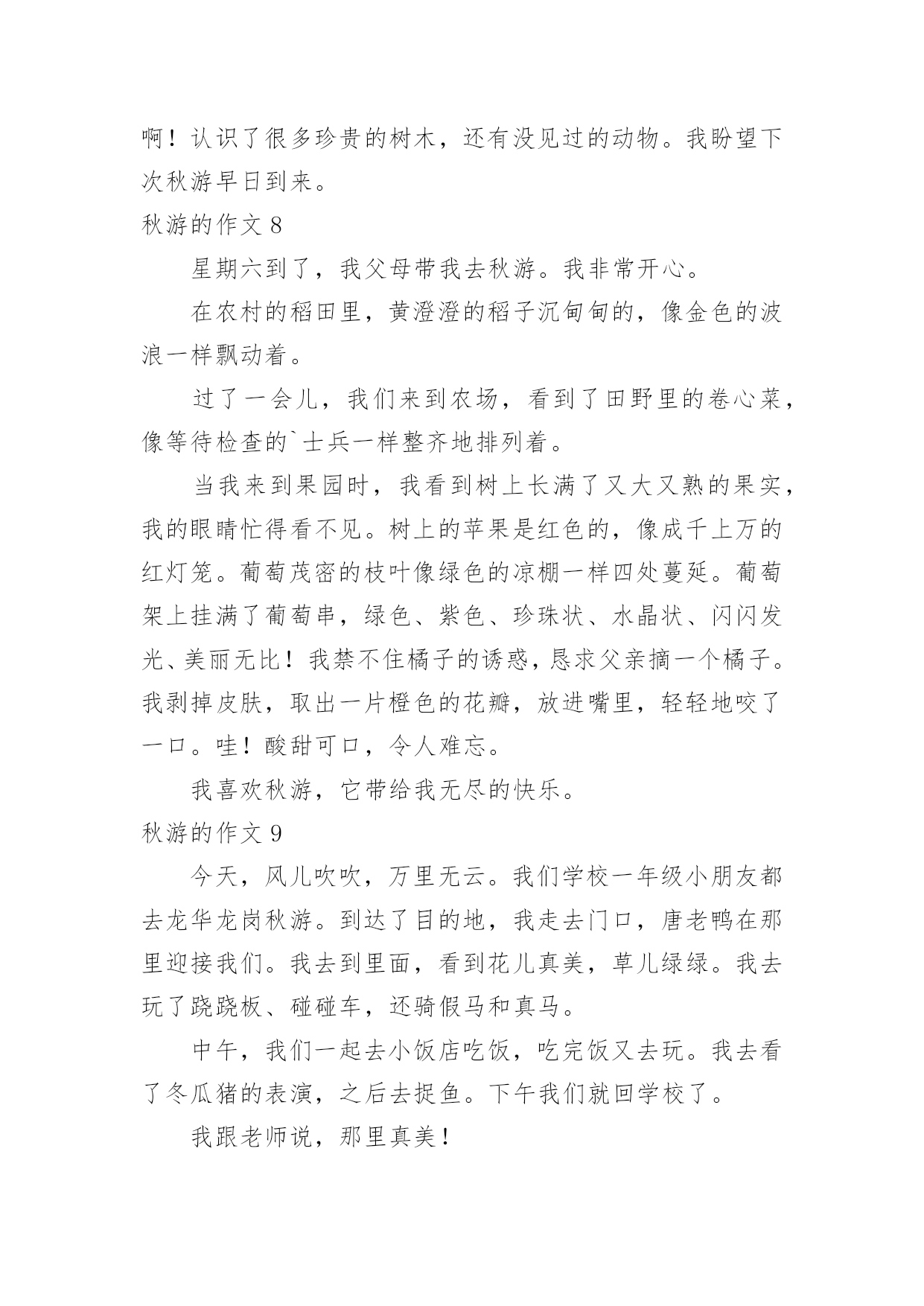 啊！认识了很多珍贵的树木，还有没见过的动物。我盼望下次秋游早日到来。

秋游的作文 8

星期六到了，我父母带我去秋游。我非常开心。

在农村的稻田里，黄澄澄的稻子沉甸甸的，像金色的波浪一样飘动着。

过了一会儿，我们来到农场，看到了田野里的卷心菜，像等待检查的`士兵一样整齐地排列着。

当我来到果园时，我看到树上长满了又大又熟的果实，我的眼睛忙得看不见。树上的苹果是红色的，像成千上万的红灯笼。葡萄茂密的枝叶像绿色的凉棚一样四处蔓延。葡萄架上挂满了葡萄串，绿色、紫色、珍珠状、水晶状、闪闪发光、美丽无比！我禁不住橘子的诱惑，恳求父亲摘一个橘子。我剥掉皮肤，取出一片橙色的花瓣，放进嘴里，轻轻地咬了一口。哇！酸甜可口，令人难忘。

我喜欢秋游，它带给我无尽的快乐。

秋游的作文 9

今天，风儿吹吹，万里无云。我们学校一年级小朋友都去龙华龙岗秋游。到达了目的地，我走去门口，唐老鸭在那里迎接我们。我去到里面，看到花儿真美，草儿绿绿。我去玩了跷跷板、碰碰车，还骑假马和真马。

中午，我们一起去小饭店吃饭，吃完饭又去玩。我去看了冬瓜猪的表演，之后去捉鱼。下午我们就回学校了。

我跟老师说，那里真美！